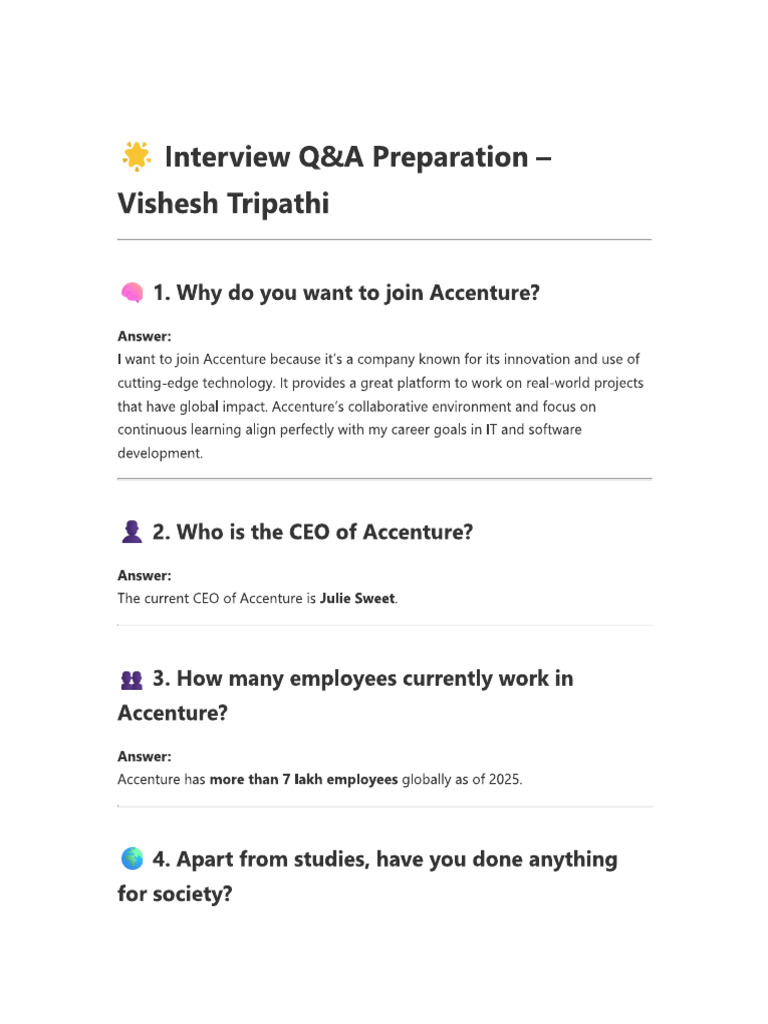 🌟 Interview Q&A Preparation – Vishesh Tripathi

🧠 1. Why do you want to join Accenture?

Answer:
I want to join Accenture because it's a company known for its innovation and use of cutting-edge technology. It provides a great platform to work on real-world projects that have global impact. Accenture's collaborative environment and focus on continuous learning align perfectly with my career goals in IT and software development.

👤 2. Who is the CEO of Accenture?

Answer:
The current CEO of Accenture is Julie Sweet.

👥 3. How many employees currently work in Accenture?

Answer:
Accenture has more than 7 lakh employees globally as of 2025.

🌍 4. Apart from studies, have you done anything for society?